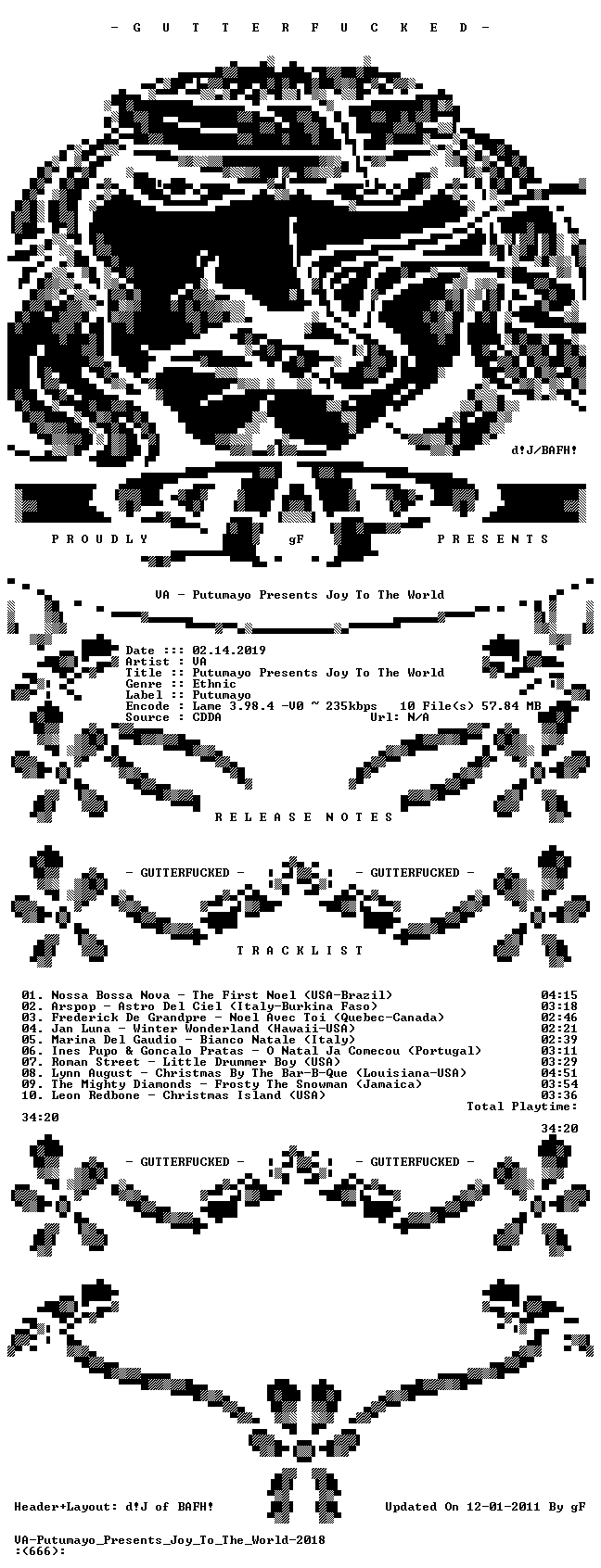 - G U T T E R F U C K E D -

d!J/BAFH!

P R O U D L Y gF P R E S E N T S

VA - Putumayo Presents Joy To The World

Date ::: 02.14.2019
Artist :: VA
Title :: Putumayo Presents Joy To The World
Genre :: Ethnic
Label :: Putumayo
Encode : Lame 3.98.4 -V0 ~ 235kbps 10 File(s) 57.84 MB
Source : CDDA Url: N/A

R E L E A S E N O T E S

- GUTTERFUCKED - - GUTTERFUCKED -

T R A C K L I S T

01. Nossa Bossa Nova - The First Noel (USA-Brazil) 04:15
02. Arspop - Astro Del Ciel (Italy-Burkina Faso) 03:18
03. Frederick De Grandpre - Noel Avec Toi (Quebec-Canada) 02:46
04. Jan Luna - Winter Wonderland (Hawaii-USA) 02:21
05. Marina Del Gaudio - Bianco Natale (Italy) 02:39
06. Ines Pupo & Goncalo Pratas - O Natal Ja Comecou (Portugal) 03:11
07. Roman Street - Little Drummer Boy (USA) 03:29
08. Lynn August - Christmas By The Bar-B-Que (Louisiana-USA) 04:51
09. The Mighty Diamonds - Frosty The Snowman (Jamaica) 03:54
10. Leon Redbone - Christmas Island (USA) 03:36
Total Playtime:
34:20
34:20

- GUTTERFUCKED - - GUTTERFUCKED -

Header+Layout: d!J of BAFH! Updated On 12-01-2011 By gF

VA-Putumayo_Presents_Joy_To_The_World-2018
:(666):